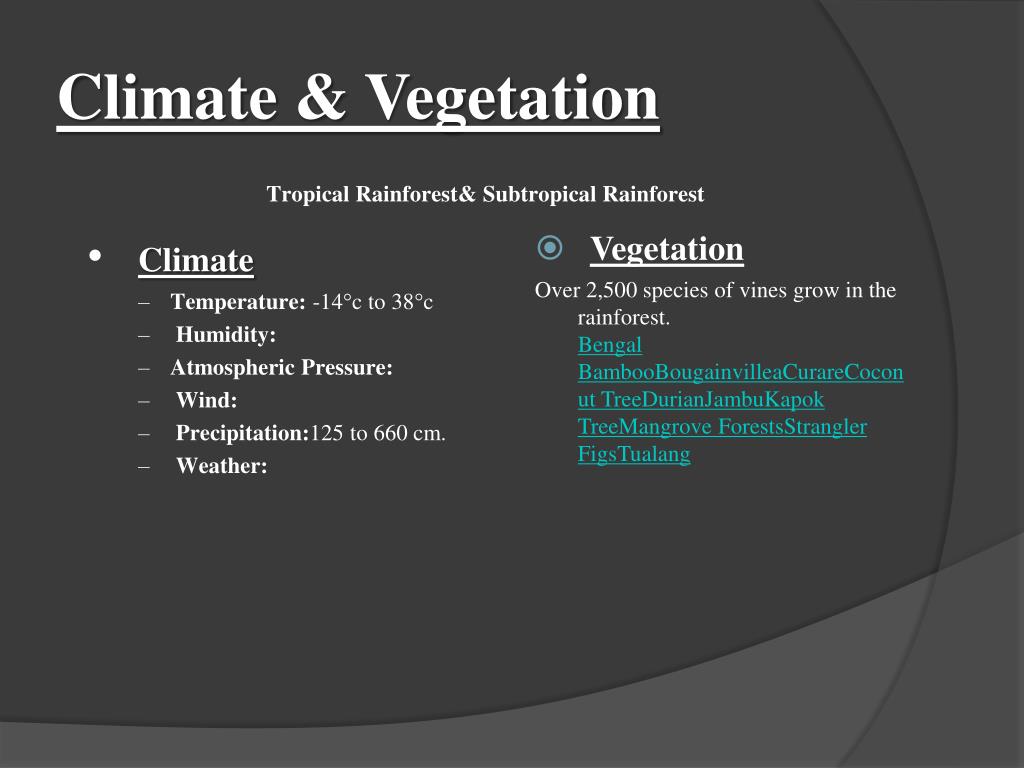 Climate & Vegetation

Tropical Rainforest& Subtropical Rainforest

• Climate
– Temperature: -14°c to 38°c
– Humidity:
– Atmospheric Pressure:
– Wind:
– Precipitation:125 to 660 cm.
– Weather:

Vegetation
Over 2,500 species of vines grow in the rainforest.
Bengal BambooBougainvilleaCurareCoconut TreeDurianJambuKapok TreeMangrove ForestsStrangler FigsTualang